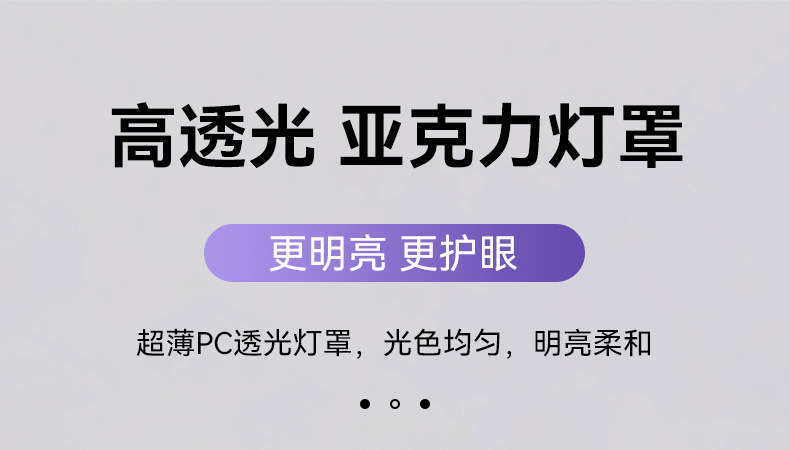 高透光 亚克力灯罩

更明亮 更护眼

超薄PC透光灯罩，光色均匀，明亮柔和